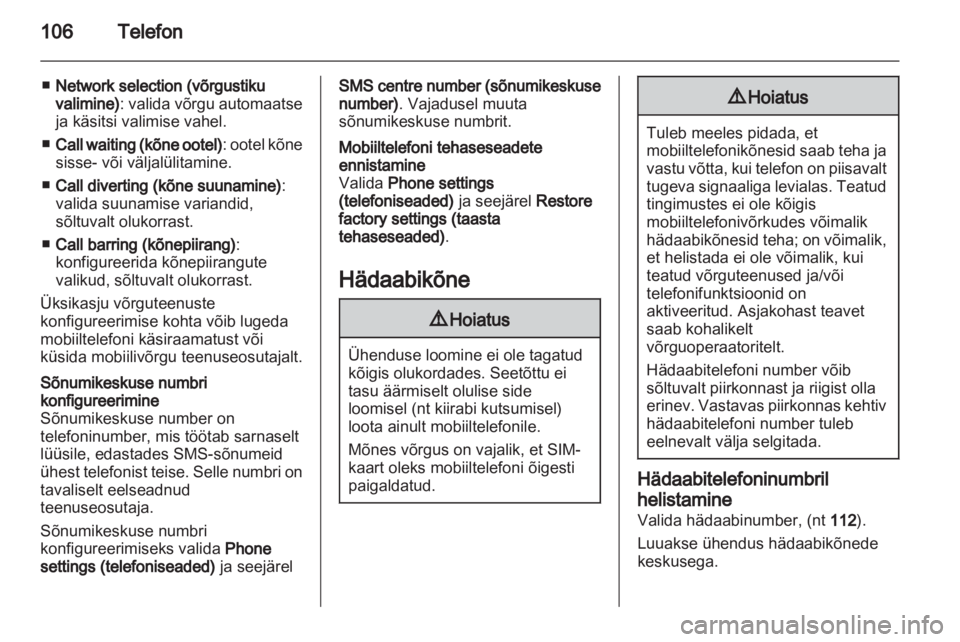 106 Telefon

■ Network selection (võrgustiku valimine): valida võrgu automaatse ja käsitsi valimise vahel.
■ Call waiting (kõne ootel): ootel kõne sisse- või väljalülitamine.
■ Call diverting (kõne suunamine): valida suunamise variandid, sõltuvalt olukorrast.
■ Call barring (kõnepiirang): konfigureerida kõnepiirangute valikud, sõltuvalt olukorrast.

Üksikasju võrguteenuste konfigureerimise kohta võib lugeda mobiiltelefoni käsiraamatust või küsida mobiilivõrgu teenuseosutajalt.

Sõnumikeskuse numbri konfigureerimine
Sõnumikeskuse number on telefoninumber, mis töötab sarnaselt lüüsile, edastades SMS-sõnumeid ühest telefonist teise. Selle numbri on tavaliselt eelseadnud teenuseosutaja.

Sõnumikeskuse numbri konfigureerimiseks valida Phone settings (telefoniseaded) ja seejärel SMS centre number (sõnumikeskuse number). Vajadusel muuta sõnumikeskuse numbrit.

Mobiiltelefoni tehaseseadete ennistamine
Valida Phone settings (telefoniseaded) ja seejärel Restore factory settings (taasta tehaseseaded).

Hädaabikõne

⚠ Hoiatus

Ühenduse loomine ei ole tagatud kõigis olukordades. Seetõttu ei tasu äärmiselt olulise side loomisel (nt kiirabi kutsumisel) loota ainult mobiiltelefonile.

Mõnes võrgus on vajalik, et SIM-kaart oleks mobiiltelefoni õigesti paigaldatud.

⚠ Hoiatus

Tuleb meeles pidada, et mobiiltelefonikõnesid saab teha ja vastu võtta, kui telefon on piisavalt tugeva signaaliga levialas. Teatud tingimustes ei ole kõigis mobiiltelefonivõrkudes võimalik hädaabikõnesid teha; on võimalik, et helistada ei ole võimalik, kui teatud võrguteenused ja/või telefonifunktsioonid on aktiveeritud. Asjakohast teavet saab kohalikelt võrguoperaatoritelt.

Hädaabitelefoni number võib sõltuvalt piirkonnast ja riigist olla erinev. Vastavas piirkonnas kehtiv hädaabitelefoni number tuleb eelnevalt välja selgitada.

Hädaabitelefoninumbril helistamine
Valida hädaabinumber, (nt 112).

Luuakse ühendus hädaabikõnede keskusega.

carmanualsonline.info